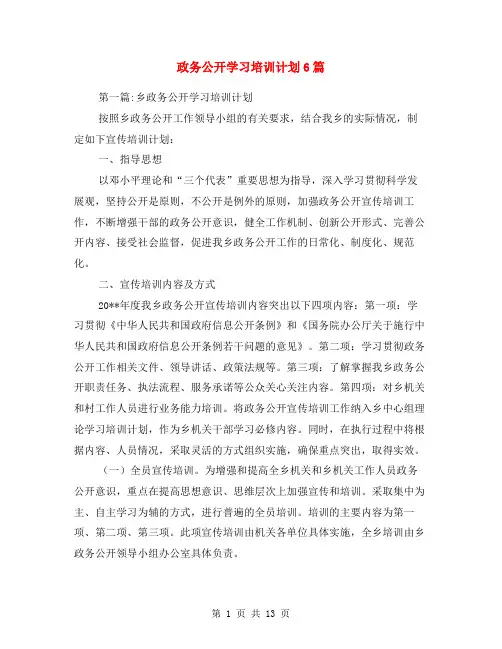 政务公开学习培训计划6篇

第一篇:乡政务公开学习培训计划

按照乡政务公开工作领导小组的有关要求，结合我乡的实际情况，制定如下宣传培训计划:

一、指导思想

以邓小平理论和“三个代表”重要思想为指导，深入学习贯彻科学发展观，坚持公开是原则，不公开是例外的原则，加强政务公开宣传培训工作，不断增强干部的政务公开意识，健全工作机制、创新公开形式、完善公开内容、接受社会监督，促进我乡政务公开工作的日常化、制度化、规范化。

二、宣传培训内容及方式

20**年度我乡政务公开宣传培训内容突出以下四项内容：第一项：学习贯彻《中华人民共和国政府信息公开条例》和《国务院办公厅关于施行中华人民共和国政府信息公开条例若干问题的意见》。第二项：学习贯彻政务公开工作相关文件、领导讲话、政策法规等。第三项：了解掌握我乡政务公开职责任务、执法流程、服务承诺等公众关心关注内容。第四项：对乡机关和村工作人员进行业务能力培训。将政务公开宣传培训工作纳入乡中心组理论学习培训计划，作为乡机关干部学习必修内容。同时，在执行过程中将根据内容、人员情况，采取灵活的方式组织实施，确保重点突出，取得实效。

（一）全员宣传培训。为增强和提高全乡机关和乡机关工作人员政务公开意识，重点在提高思想意识、思维层次上加强宣传和培训。采取集中为主、自主学习为辅的方式，进行普遍的全员培训。培训的主要内容为第一项、第二项、第三项。此项宣传培训由机关各单位具体实施，全乡培训由乡政务公开领导小组办公室具体负责。

第 1 页 共 13 页